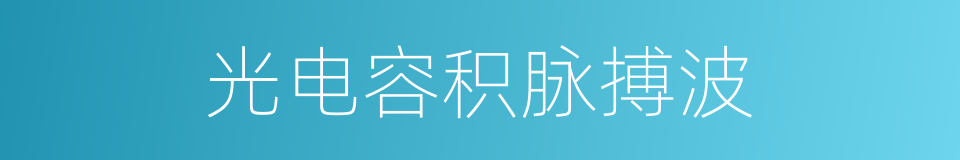 光电容积脉搏波